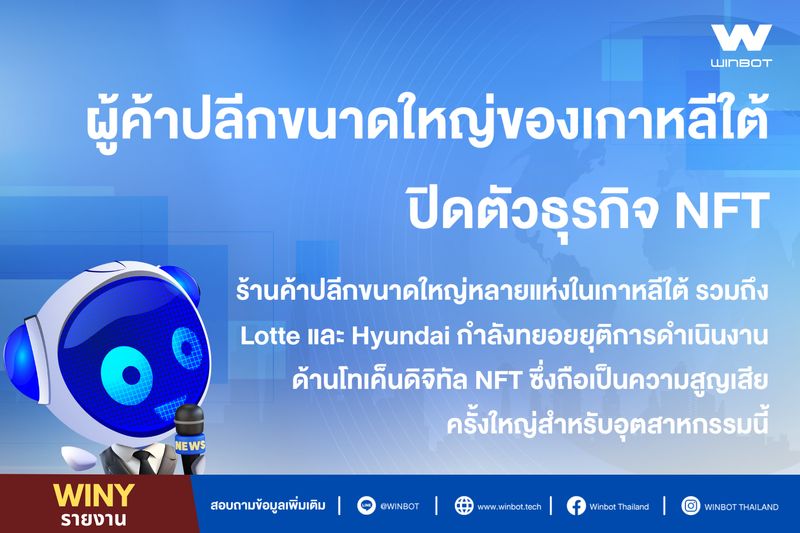 W
WINBOT

ผู้ค้าปลีกขนาดใหญ่ของเกาหลีใต้
ปิดตัวธุรกิจ NFT

ร้านค้าปลีกขนาดใหญ่หลายแห่งในเกาหลีใต้ รวมถึง Lotte และ Hyundai กำลังทยอยยุติการดำเนินงานด้านโทเค็นดิจิทัล NFT ซึ่งถือเป็นความสูญเสียครั้งใหญ่สำหรับอุตสาหกรรมนี้

NEWS

WINY
รายงาน

สอบถามข้อมูลเพิ่มเติม | LINE @WINBOT | www.winbot.tech | Winbot Thailand | WINBOT THAILAND